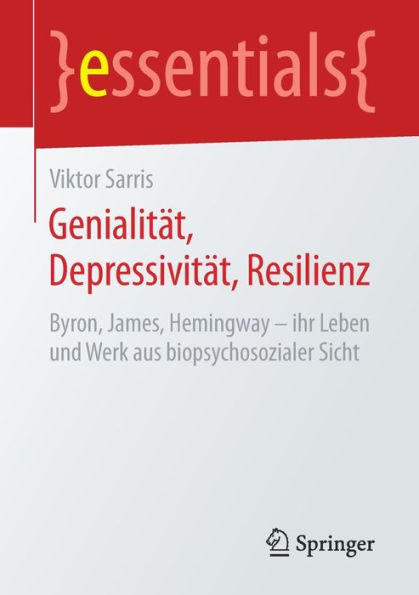 }essentials{

Viktor Sarris

Genialität, Depressivität, Resilienz

Byron, James, Hemingway – ihr Leben und Werk aus biopsychosozialer Sicht

Springer